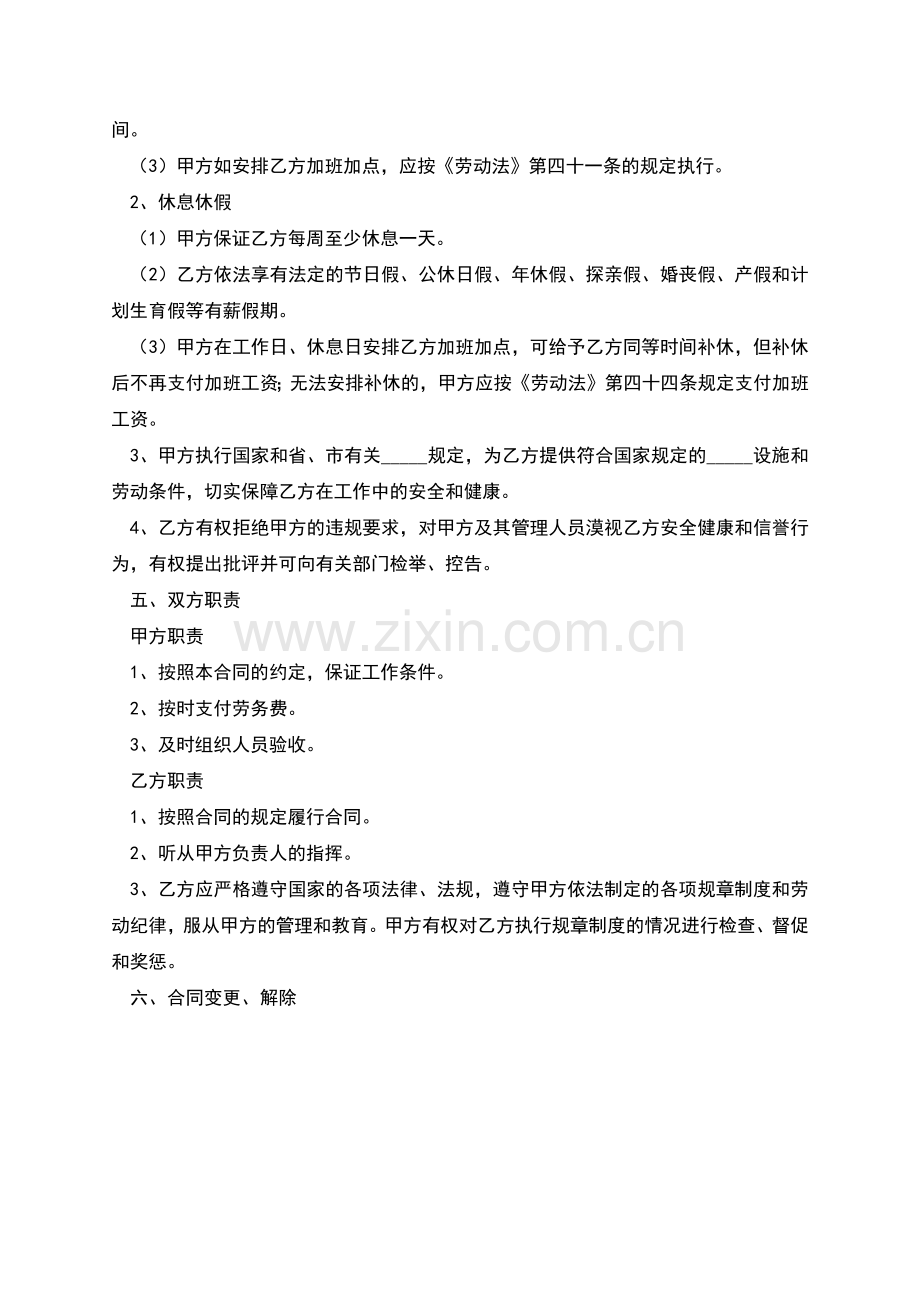 间。

（3）甲方如安排乙方加班加点，应按《劳动法》第四十一条的规定执行。

2、休息休假

（1）甲方保证乙方每周至少休息一天。

（2）乙方依法享有法定的节日假、公休日假、年休假、探亲假、婚丧假、产假和计划生育假等有薪假期。

（3）甲方在工作日、休息日安排乙方加班加点，可给予乙方同等时间补休，但补休后不再支付加班工资；无法安排补休的，甲方应按《劳动法》第四十四条规定支付加班工资。

3、甲方执行国家和省、市有关_____规定，为乙方提供符合国家规定的_____设施和劳动条件，切实保障乙方在工作中的安全和健康。

4、乙方有权拒绝甲方的违规要求，对甲方及其管理人员漠视乙方安全健康和信誉行为，有权提出批评并可向有关部门检举、控告。

五、双方职责

甲方职责

www.zixin.com.cn

1、按照本合同的约定，保证工作条件。

2、按时支付劳务费。

3、及时组织人员验收。

乙方职责

1、按照合同的规定履行合同。

2、听从甲方负责人的指挥。

3、乙方应严格遵守国家的各项法律、法规，遵守甲方依法制定的各项规章制度和劳动纪律，服从甲方的管理和教育。甲方有权对乙方执行规章制度的情况进行检查、督促和奖惩。

六、合同变更、解除